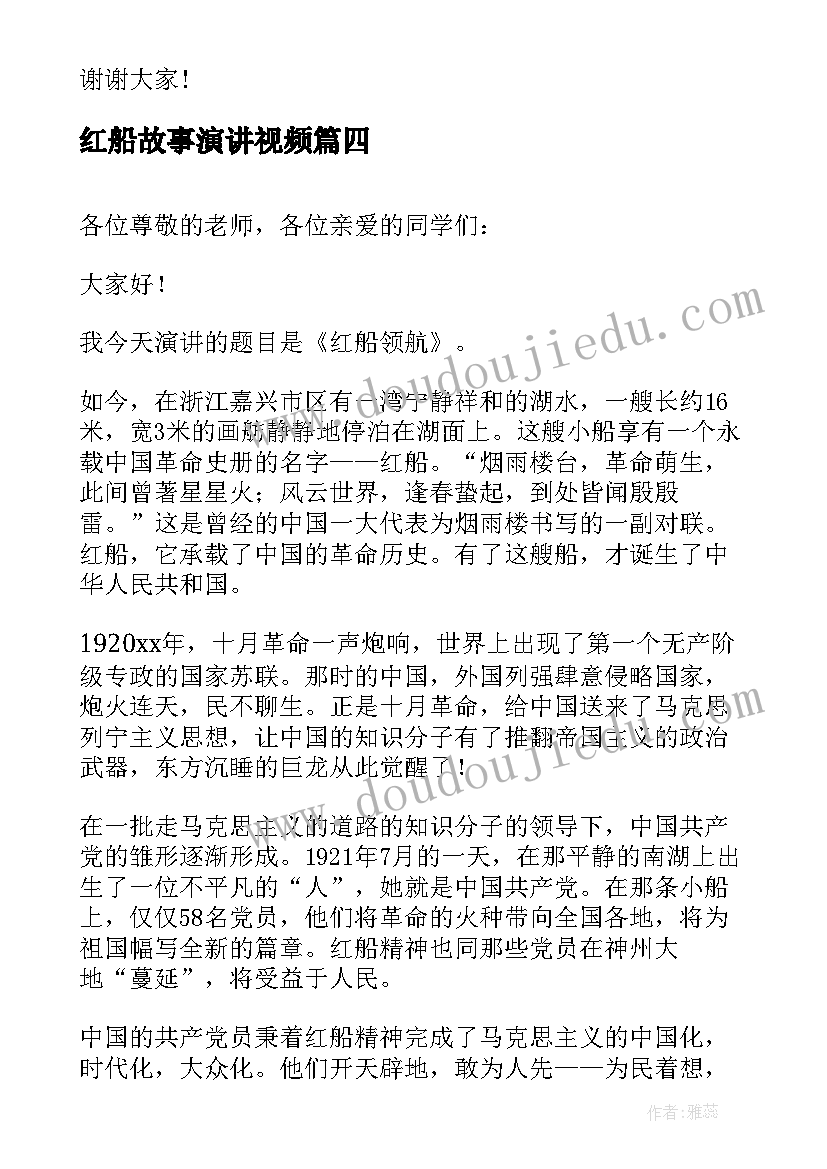 谢谢大家！

红船故事演讲视频篇四

各位尊敬的老师，各位亲爱的同学们：

大家好！

我今天演讲的题目是《红船领航》。

如今，在浙江嘉兴市区有一湾宁静祥和的湖水，一艘长约16米，宽3米的画舫静静地停泊在湖面上。这艘小船享有一个永载中国革命史册的名字——红船。“烟雨楼台，革命萌生，此间曾著星星火；风云世界，逢春蛰起，到处皆闻殷殷雷。”这是曾经的中国一大代表为烟雨楼书写的一副对联。红船，它承载了中国的革命历史。有了这艘船，才诞生了中华人民共和国。

1920xx年，十月革命一声炮响，世界上出现了第一个无产阶级专政的国家苏联。那时的中国，外国列强肆意侵略国家，炮火连天，民不聊生。正是十月革命，给中国送来了马克思列宁主义思想，让中国的知识分子有了推翻帝国主义的政治武器，东方沉睡的巨龙从此觉醒了！

在一批走马克思主义的道路的知识分子的领导下，中国共产党的雏形逐渐形成。1921年7月的一天，在那平静的南湖上出生了一位不平凡的“人”，她就是中国共产党。在那条小船上，仅仅58名党员，他们将革命的火种带向全国各地，将为祖国幅写全新的篇章。红船精神也同那些党员在神州大地“蔓延”，将受益于人民。

中国的共产党员秉着红船精神完成了马克思主义的中国化，时代化，大众化。他们开天辟地，敢为人先——为民着想，

www.doudoujiedu.com

www.doudoujiedu.com

作者：雅蕊